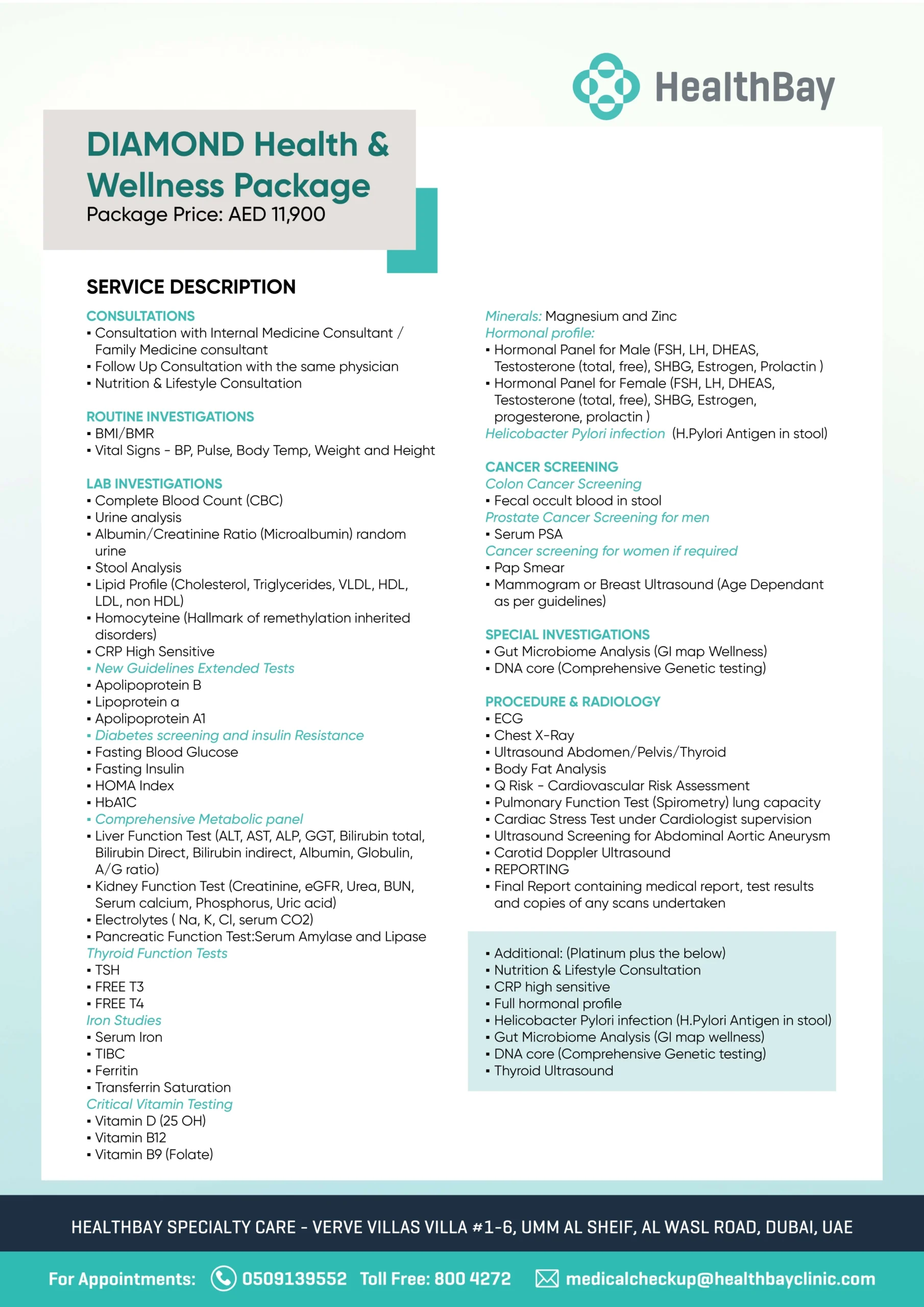 HealthBay

DIAMOND Health & Wellness Package
Package Price: AED 11,900

SERVICE DESCRIPTION

CONSULTATIONS
▪ Consultation with Internal Medicine Consultant / Family Medicine consultant
▪ Follow Up Consultation with the same physician
▪ Nutrition & Lifestyle Consultation

ROUTINE INVESTIGATIONS
▪ BMI/BMR
▪ Vital Signs - BP, Pulse, Body Temp, Weight and Height

LAB INVESTIGATIONS
▪ Complete Blood Count (CBC)
▪ Urine analysis
▪ Albumin/Creatinine Ratio (Microalbumin) random urine
▪ Stool Analysis
▪ Lipid Profile (Cholesterol, Triglycerides, VLDL, HDL, LDL, non HDL)
▪ Homocyteine (Hallmark of remethylation inherited disorders)
▪ CRP High Sensitive
▪ New Guidelines Extended Tests
▪ Apolipoprotein B
▪ Lipoprotein a
▪ Apolipoprotein A1
▪ Diabetes screening and insulin Resistance
▪ Fasting Blood Glucose
▪ Fasting Insulin
▪ HOMA Index
▪ HbA1C
▪ Comprehensive Metabolic panel
▪ Liver Function Test (ALT, AST, ALP, GGT, Bilirubin total, Bilirubin Direct, Bilirubin indirect, Albumin, Globulin, A/G ratio)
▪ Kidney Function Test (Creatinine, eGFR, Urea, BUN, Serum calcium, Phosphorus, Uric acid)
▪ Electrolytes ( Na, K, Cl, serum CO2)
▪ Pancreatic Function Test:Serum Amylase and Lipase
Thyroid Function Tests
▪ TSH
▪ FREE T3
▪ FREE T4
Iron Studies
▪ Serum Iron
▪ TIBC
▪ Ferritin
▪ Transferrin Saturation
Critical Vitamin Testing
▪ Vitamin D (25 OH)
▪ Vitamin B12
▪ Vitamin B9 (Folate)

Minerals: Magnesium and Zinc
Hormonal profile:
▪ Hormonal Panel for Male (FSH, LH, DHEAS, Testosterone (total, free), SHBG, Estrogen, Prolactin )
▪ Hormonal Panel for Female (FSH, LH, DHEAS, Testosterone (total, free), SHBG, Estrogen, progesterone, prolactin )
Helicobacter Pylori infection (H.Pylori Antigen in stool)

CANCER SCREENING
Colon Cancer Screening
▪ Fecal occult blood in stool
Prostate Cancer Screening for men
▪ Serum PSA
Cancer screening for women if required
▪ Pap Smear
▪ Mammogram or Breast Ultrasound (Age Dependant as per guidelines)

SPECIAL INVESTIGATIONS
▪ Gut Microbiome Analysis (GI map Wellness)
▪ DNA core (Comprehensive Genetic testing)

PROCEDURE & RADIOLOGY
▪ ECG
▪ Chest X-Ray
▪ Ultrasound Abdomen/Pelvis/Thyroid
▪ Body Fat Analysis
▪ Q Risk - Cardiovascular Risk Assessment
▪ Pulmonary Function Test (Spirometry) lung capacity
▪ Cardiac Stress Test under Cardiologist supervision
▪ Ultrasound Screening for Abdominal Aortic Aneurysm
▪ Carotid Doppler Ultrasound
▪ REPORTING
▪ Final Report containing medical report, test results and copies of any scans undertaken

▪ Additional: (Platinum plus the below)
▪ Nutrition & Lifestyle Consultation
▪ CRP high sensitive
▪ Full hormonal profile
▪ Helicobacter Pylori infection (H.Pylori Antigen in stool)
▪ Gut Microbiome Analysis (GI map wellness)
▪ DNA core (Comprehensive Genetic testing)
▪ Thyroid Ultrasound

HEALTHBAY SPECIALTY CARE - VERVE VILLAS VILLA #1-6, UMM AL SHEIF, AL WASL ROAD, DUBAI, UAE

For Appointments: 0509139552 Toll Free: 800 4272 medicalcheckup@healthbayclinic.com